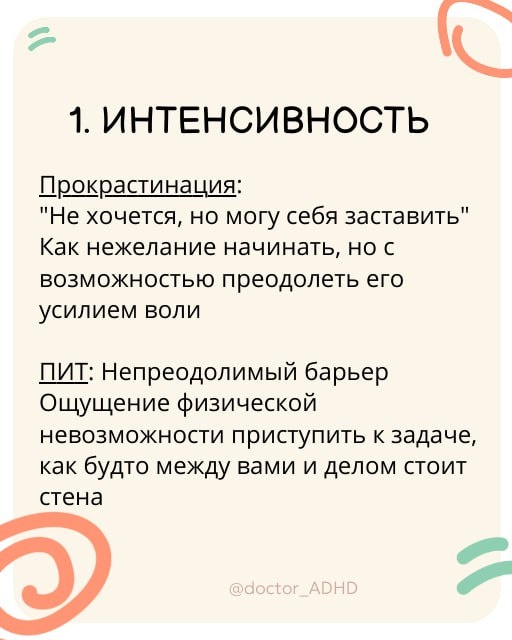 1. ИНТЕНСИВНОСТЬ

Прокрастинация:
"Не хочется, но могу себя заставить"
Как нежелание начинать, но с возможностью преодолеть его усилием воли

ПИТ: Непреодолимый барьер
Ощущение физической невозможности приступить к задаче, как будто между вами и делом стоит стена

@doctor_ADHD